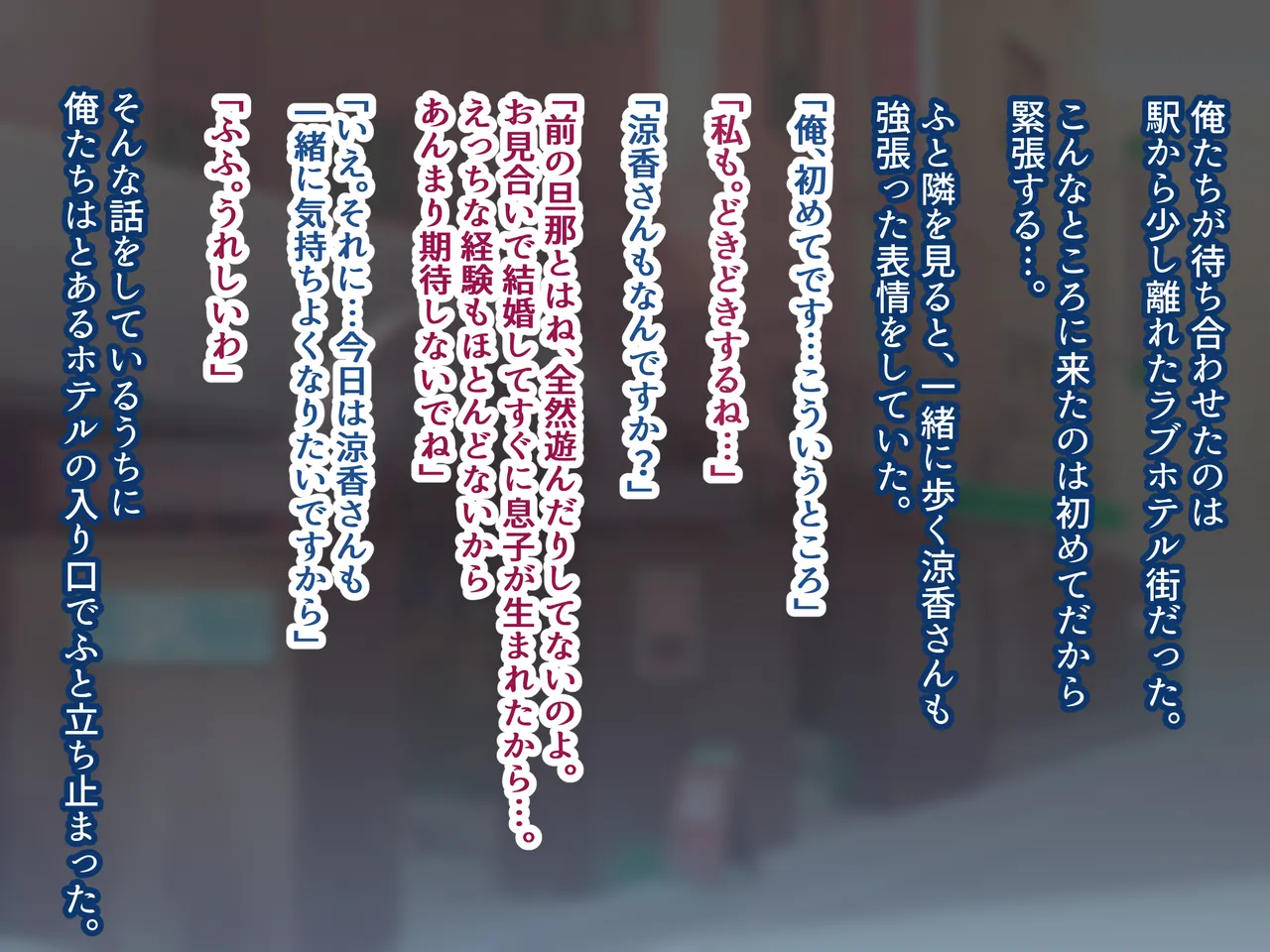 俺たちが待ち合わせたのは
駅から少し離れたラブホテル街だった。

こんなところに来たのは初めてだから
緊張する…。

ふと隣を見ると、一緒に歩く涼香さんも
強張った表情をしていた。

「俺、初めてです…こういうところ」

「私も。どきどきするね…」

「涼香さんもなんですか？」

「前の旦那とはね、全然遊んだりしてないのよ。
お見合いで結婚してすぐに息子が生まれたから…。
えっちな経験もほとんどないから
あんまり期待しないでね」

「いえ。それに…今日は涼香さんも
一緒に気持ちよくなりたいですから」

「ふふ。うれしいわ」

そんな話をしているうちに
俺たちはとあるホテルの入り口でふと立ち止まった。